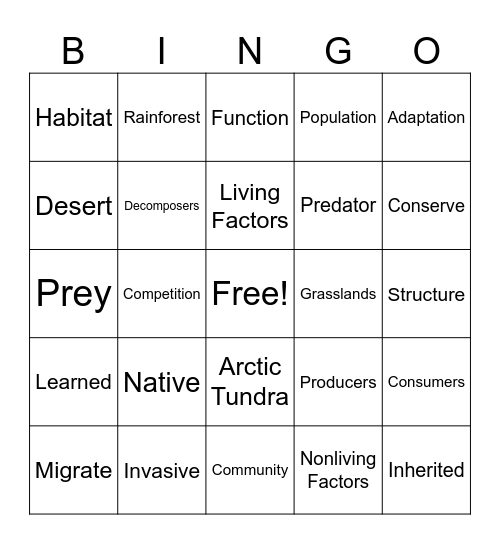 | B | I | N | G | O |
|---|---|---|---|---|
| Habitat | Rainforest | Function | Population | Adaptation |
| Desert | Decomposers | Living Factors | Predator | Conserve |
| Prey | Competition | Free! | Grasslands | Structure |
| Learned | Native | Arctic Tundra | Producers | Consumers |
| Migrate | Invasive | Community | Nonliving Factors | Inherited |